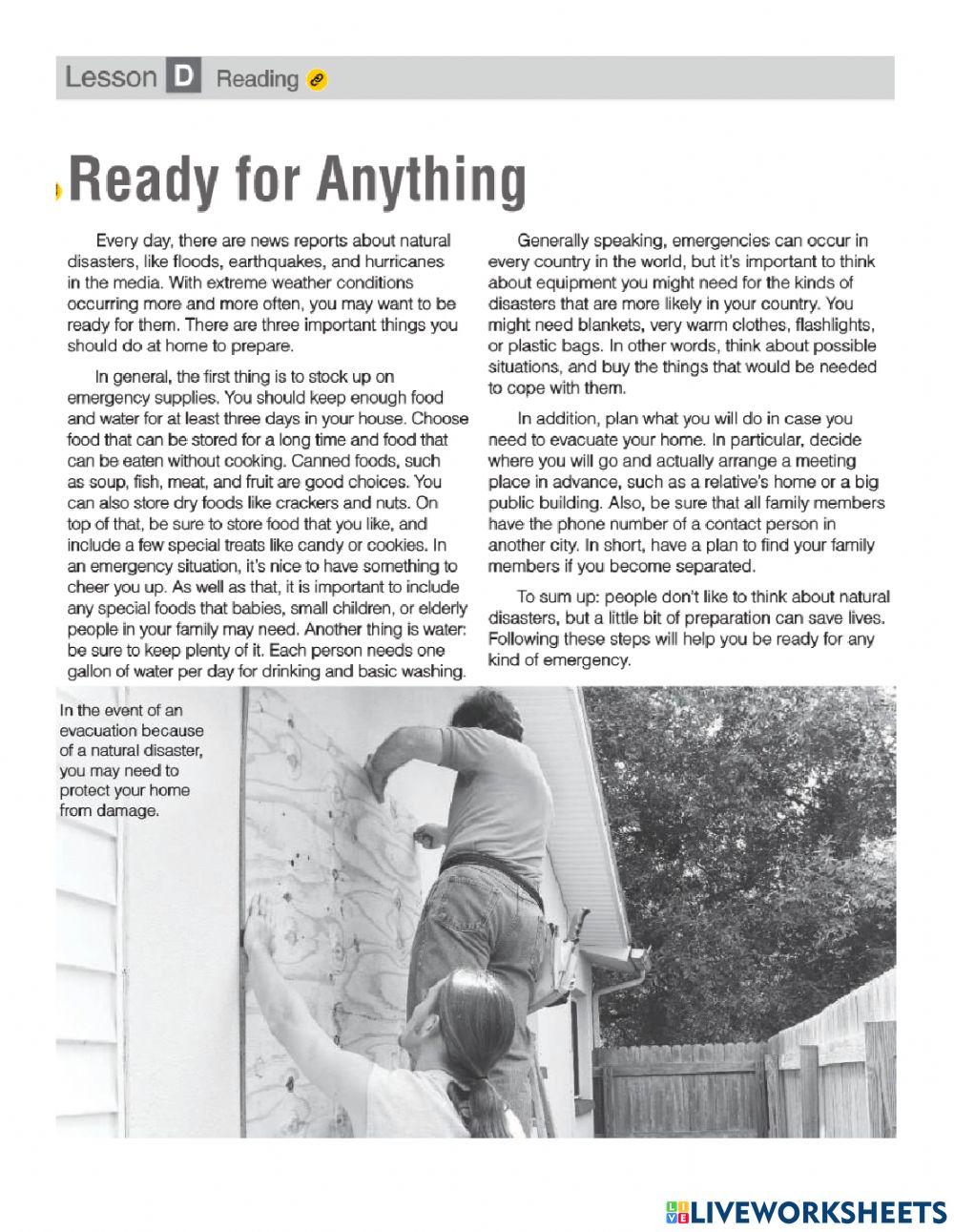 Lesson D Reading

Ready for Anything

Every day, there are news reports about natural disasters, like floods, earthquakes, and hurricanes in the media. With extreme weather conditions occurring more and more often, you may want to be ready for them. There are three important things you should do at home to prepare.

In general, the first thing is to stock up on emergency supplies. You should keep enough food and water for at least three days in your house. Choose food that can be stored for a long time and food that can be eaten without cooking. Canned foods, such as soup, fish, meat, and fruit are good choices. You can also store dry foods like crackers and nuts. On top of that, be sure to store food that you like, and include a few special treats like candy or cookies. In an emergency situation, it's nice to have something to cheer you up. As well as that, it is important to include any special foods that babies, small children, or elderly people in your family may need. Another thing is water: be sure to keep plenty of it. Each person needs one gallon of water per day for drinking and basic washing.

Generally speaking, emergencies can occur in every country in the world, but it's important to think about equipment you might need for the kinds of disasters that are more likely in your country. You might need blankets, very warm clothes, flashlights, or plastic bags. In other words, think about possible situations, and buy the things that would be needed to cope with them.

In addition, plan what you will do in case you need to evacuate your home. In particular, decide where you will go and actually arrange a meeting place in advance, such as a relative's home or a big public building. Also, be sure that all family members have the phone number of a contact person in another city. In short, have a plan to find your family members if you become separated.

To sum up: people don't like to think about natural disasters, but a little bit of preparation can save lives. Following these steps will help you be ready for any kind of emergency.

In the event of an evacuation because of a natural disaster, you may need to protect your home from damage.

LIVEWORKSHEETS